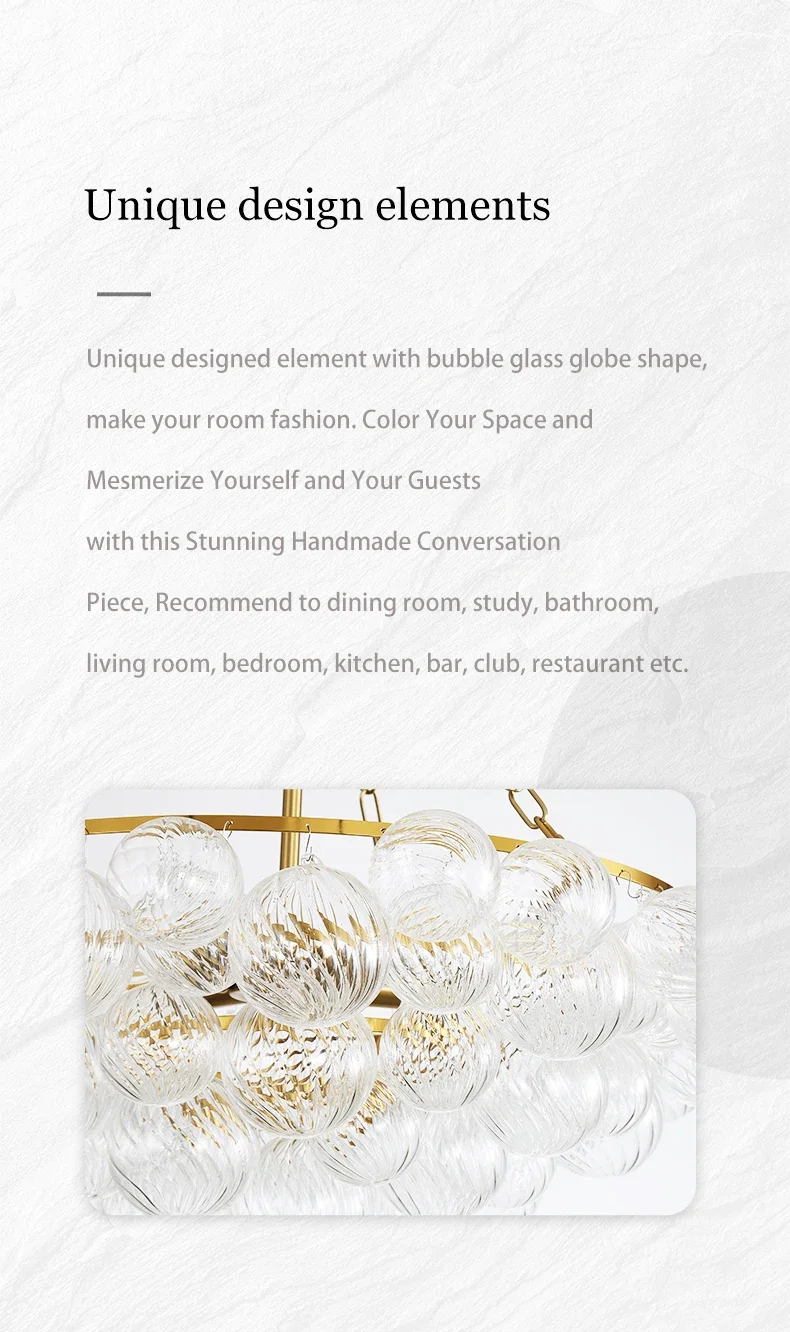 Unique design elements

Unique designed element with bubble glass globe shape, make your room fashion. Color Your Space and Mesmerize Yourself and Your Guests with this Stunning Handmade Conversation Piece, Recommend to dining room, study, bathroom, living room, bedroom, kitchen, bar, club, restaurant etc.